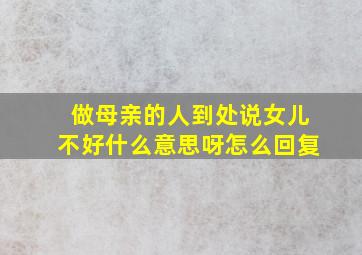 做母亲的人到处说女儿不好什么意思呀怎么回复